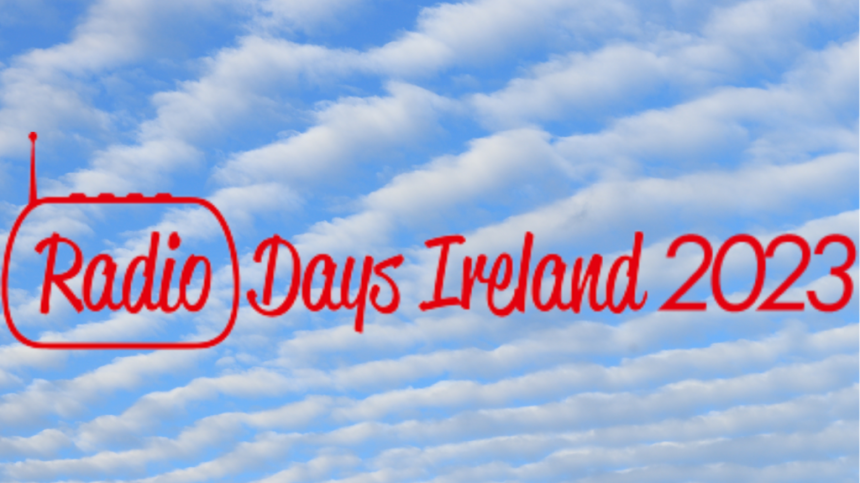 Radio Days Ireland 2023